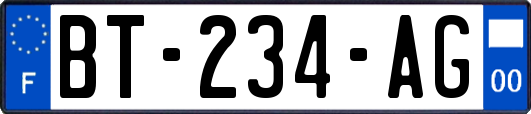 F
BT-234-AG
00